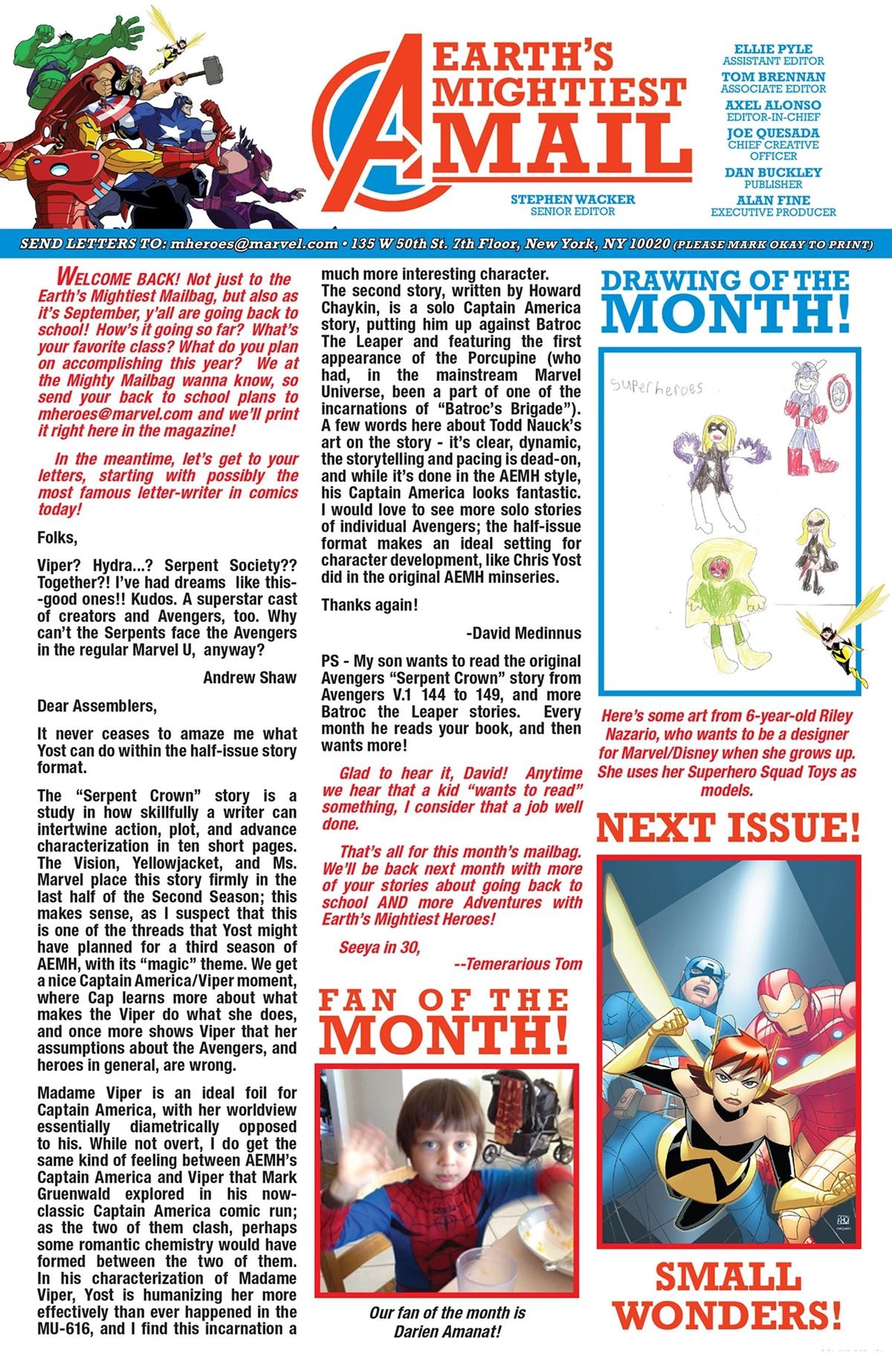 EARTH'S MIGHTIEST MAIL

STEPHEN WACKER
SENIOR EDITOR

ELLIE PYLE
ASSISTANT EDITOR
TOM BRENNAN
ASSOCIATE EDITOR
AXEL ALONSO
EDITOR-IN-CHIEF
JOE QUESADA
CHIEF CREATIVE OFFICER
DAN BUCKLEY
PUBLISHER
ALAN FINE
EXECUTIVE PRODUCER

SEND LETTERS TO: mheroes@marvel.com • 135 W 50th St. 7th Floor, New York, NY 10020 (PLEASE MARK OKAY TO PRINT)

WELCOME BACK! Not just to the Earth's Mightiest Mailbag, but also as it's September, y'all are going back to school! How's it going so far? What's your favorite class? What do you plan on accomplishing this year? We at the Mighty Mailbag wanna know, so send your back to school plans to mheroes@marvel.com and we'll print it right here in the magazine!

In the meantime, let's get to your letters, starting with possibly the most famous letter-writer in comics today!

Folks,

Viper? Hydra...? Serpent Society?? Together?! I've had dreams like this--good ones!! Kudos. A superstar cast of creators and Avengers, too. Why can't the Serpents face the Avengers in the regular Marvel U, anyway?

Andrew Shaw

Dear Assemblers,

It never ceases to amaze me what Yost can do within the half-issue story format.

The "Serpent Crown" story is a study in how skillfully a writer can intertwine action, plot, and advance characterization in ten short pages. The Vision, Yellowjacket, and Ms. Marvel place this story firmly in the last half of the Second Season; this makes sense, as I suspect that this is one of the threads that Yost might have planned for a third season of AEMH, with its "magic" theme. We get a nice Captain America/Viper moment, where Cap learns more about what makes the Viper do what she does, and once more shows Viper that her assumptions about the Avengers, and heroes in general, are wrong.

Madame Viper is an ideal foil for Captain America, with her worldview essentially diametrically opposed to his. While not overt, I do get the same kind of feeling between AEMH's Captain America and Viper that Mark Gruenwald explored in his now-classic Captain America comic run; as the two of them clash, perhaps some romantic chemistry would have formed between the two of them. In his characterization of Madame Viper, Yost is humanizing her more effectively than ever happened in the MU-616, and I find this incarnation a much more interesting character.

The second story, written by Howard Chaykin, is a solo Captain America story, putting him up against Batroc The Leaper and featuring the first appearance of the Porcupine (who had, in the mainstream Marvel Universe, been a part of one of the incarnations of "Batroc's Brigade"). A few words here about Todd Nauck's art on the story - it's clear, dynamic, the storytelling and pacing is dead-on, and while it's done in the AEMH style, his Captain America looks fantastic. I would love to see more solo stories of individual Avengers; the half-issue format makes an ideal setting for character development, like Chris Yost did in the original AEMH minseries.

Thanks again!

-David Medinnus

PS - My son wants to read the original Avengers "Serpent Crown" story from Avengers V.1 144 to 149, and more Batroc the Leaper stories. Every month he reads your book, and then wants more!

Glad to hear it, David! Anytime we hear that a kid "wants to read" something, I consider that a job well done.

That's all for this month's mailbag. We'll be back next month with more of your stories about going back to school AND more Adventures with Earth's Mightiest Heroes!

Seeya in 30,
--Temerarious Tom

FAN OF THE MONTH!

Our fan of the month is Darien Amanat!

DRAWING OF THE MONTH!

Superheroes

Here's some art from 6-year-old Riley Nazario, who wants to be a designer for Marvel/Disney when she grows up. She uses her Superhero Squad Toys as models.

NEXT ISSUE!

SMALL WONDERS!